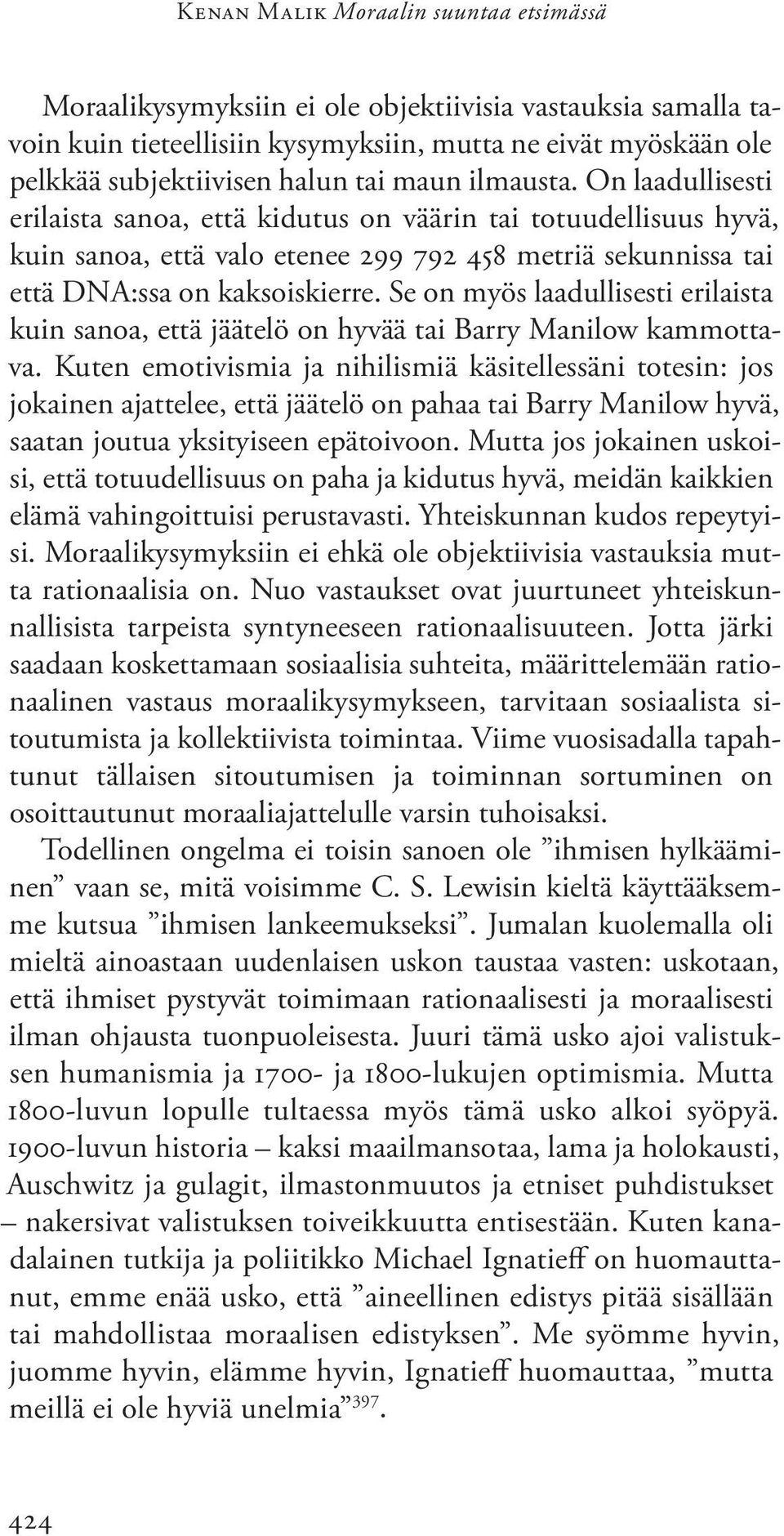 Kenan Malik Moraalin suuntaa etsimässä

Moraalikysymyksiin ei ole objektiivisia vastauksia samalla tavoin kuin tieteellisiin kysymyksiin, mutta ne eivät myöskään ole pelkkää subjektiivisen halun tai maun ilmausta. On laadullisesti erilaista sanoa, että kidutus on väärin tai totuudellisuus hyvä, kuin sanoa, että valo etenee 299 792 458 metriä sekunnissa tai että DNA:ssa on kaksoiskierre. Se on myös laadullisesti erilaista kuin sanoa, että jäätelö on hyvää tai Barry Manilow kammottava. Kuten emotivismia ja nihilismiä käsitellessäni totesin: jos jokainen ajattelee, että jäätelö on pahaa tai Barry Manilow hyvä, saatan joutua yksityiseen epätoivoon. Mutta jos jokainen uskoisi, että totuudellisuus on paha ja kidutus hyvä, meidän kaikkien elämä vahingoittuisi perustavasti. Yhteiskunnan kudos repeytyisi. Moraalikysymyksiin ei ehkä ole objektiivisia vastauksia mutta rationaalisia on. Nuo vastaukset ovat juurtuneet yhteiskunnallisista tarpeista syntyneeseen rationaalisuuteen. Jotta järki saadaan koskettamaan sosiaalisia suhteita, määrittelemään rationaalinen vastaus moraalikysymykseen, tarvitaan sosiaalista sitoutumista ja kollektiivista toimintaa. Viime vuosisadalla tapahtunut tällaisen sitoutumisen ja toiminnan sortuminen on osoittautunut moraaliajattelulle varsin tuhoisaksi.

Todellinen ongelma ei toisin sanoen ole ”ihmisen hylkääminen” vaan se, mitä voisimme C. S. Lewisin kieltä käyttääksemme kutsua ”ihmisen lankeemukseksi”. Jumalan kuolemalla oli mieltä ainoastaan uudenlaisen uskon taustaa vasten: uskotaan, että ihmiset pystyvät toimimaan rationaalisesti ja moraalisesti ilman ohjausta tuonpuoleisesta. Juuri tämä usko ajoi valistuksen humanismia ja 1700- ja 1800-lukujen optimismia. Mutta 1800-luvun lopulle tultaessa myös tämä usko alkoi syöpyä. 1900-luvun historia – kaksi maailmansotaa, lama ja holokausti, Auschwitz ja gulagit, ilmastonmuutos ja etniset puhdistukset – nakersivat valistuksen toiveikkuutta entisestään. Kuten kanadalainen tutkija ja poliitikko Michael Ignatieff on huomauttanut, emme enää usko, että ”aineellinen edistys pitää sisällään tai mahdollistaa moraalisen edistyksen”. Me syömme hyvin, juomme hyvin, elämme hyvin, Ignatieff huomauttaa, ”mutta meillä ei ole hyviä unelmia”$^{397}$.

424